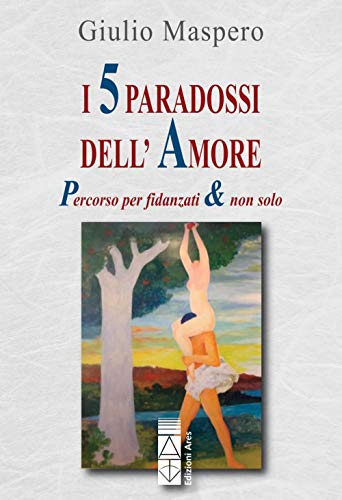 Giulio Maspero

I 5 PARADOSSI DELL' AMORE

Percorso per fidanzati & non solo

Edizioni Ares